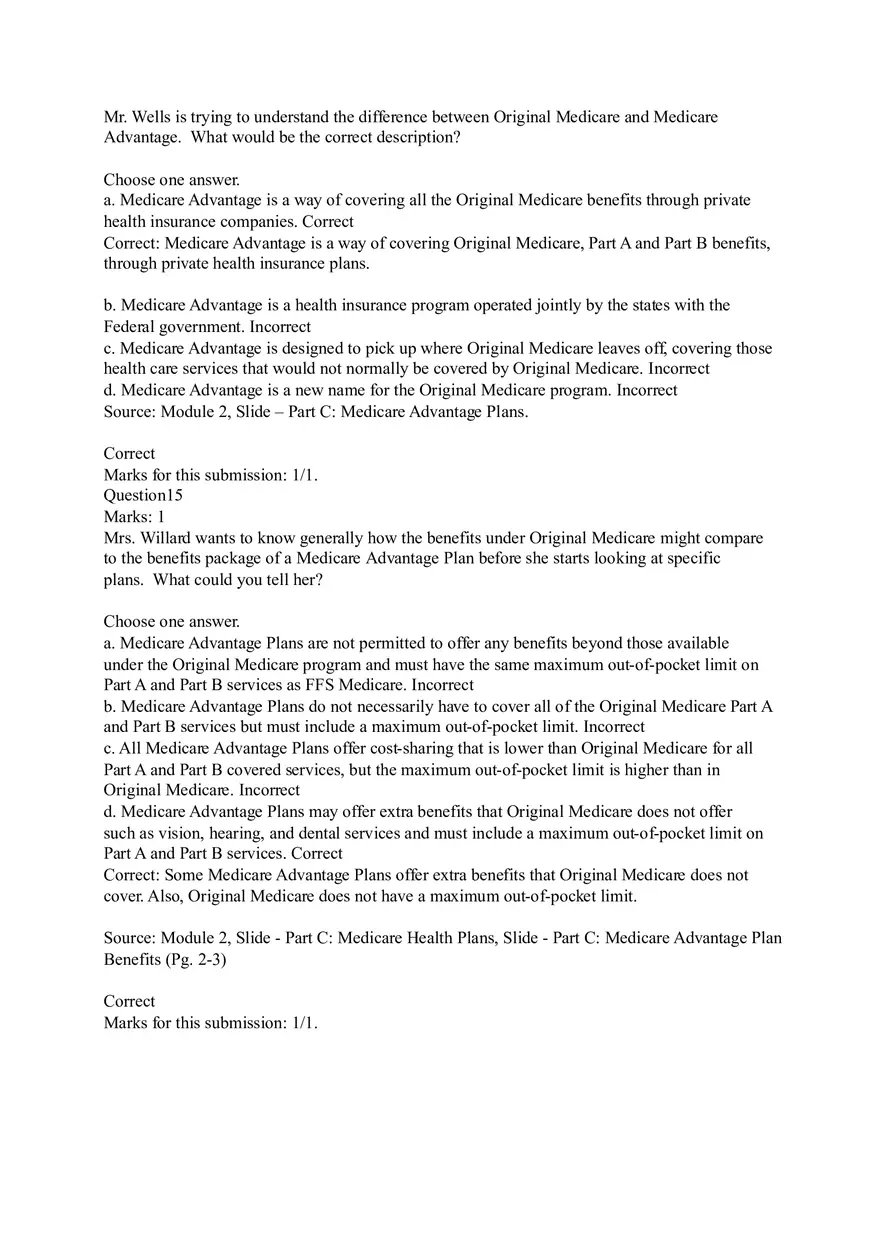 Mr. Wells is trying to understand the difference between Original Medicare and Medicare Advantage. What would be the correct description?

Choose one answer.
a. Medicare Advantage is a way of covering all the Original Medicare benefits through private health insurance companies. Correct
Correct: Medicare Advantage is a way of covering Original Medicare, Part A and Part B benefits, through private health insurance plans.

b. Medicare Advantage is a health insurance program operated jointly by the states with the Federal government. Incorrect
c. Medicare Advantage is designed to pick up where Original Medicare leaves off, covering those health care services that would not normally be covered by Original Medicare. Incorrect
d. Medicare Advantage is a new name for the Original Medicare program. Incorrect
Source: Module 2, Slide – Part C: Medicare Advantage Plans.

Correct
Marks for this submission: 1/1.
Question15
Marks: 1
Mrs. Willard wants to know generally how the benefits under Original Medicare might compare to the benefits package of a Medicare Advantage Plan before she starts looking at specific plans. What could you tell her?

Choose one answer.
a. Medicare Advantage Plans are not permitted to offer any benefits beyond those available under the Original Medicare program and must have the same maximum out-of-pocket limit on Part A and Part B services as FFS Medicare. Incorrect
b. Medicare Advantage Plans do not necessarily have to cover all of the Original Medicare Part A and Part B services but must include a maximum out-of-pocket limit. Incorrect
c. All Medicare Advantage Plans offer cost-sharing that is lower than Original Medicare for all Part A and Part B covered services, but the maximum out-of-pocket limit is higher than in Original Medicare. Incorrect
d. Medicare Advantage Plans may offer extra benefits that Original Medicare does not offer such as vision, hearing, and dental services and must include a maximum out-of-pocket limit on Part A and Part B services. Correct
Correct: Some Medicare Advantage Plans offer extra benefits that Original Medicare does not cover. Also, Original Medicare does not have a maximum out-of-pocket limit.

Source: Module 2, Slide - Part C: Medicare Health Plans, Slide - Part C: Medicare Advantage Plan Benefits (Pg. 2-3)

Correct
Marks for this submission: 1/1.